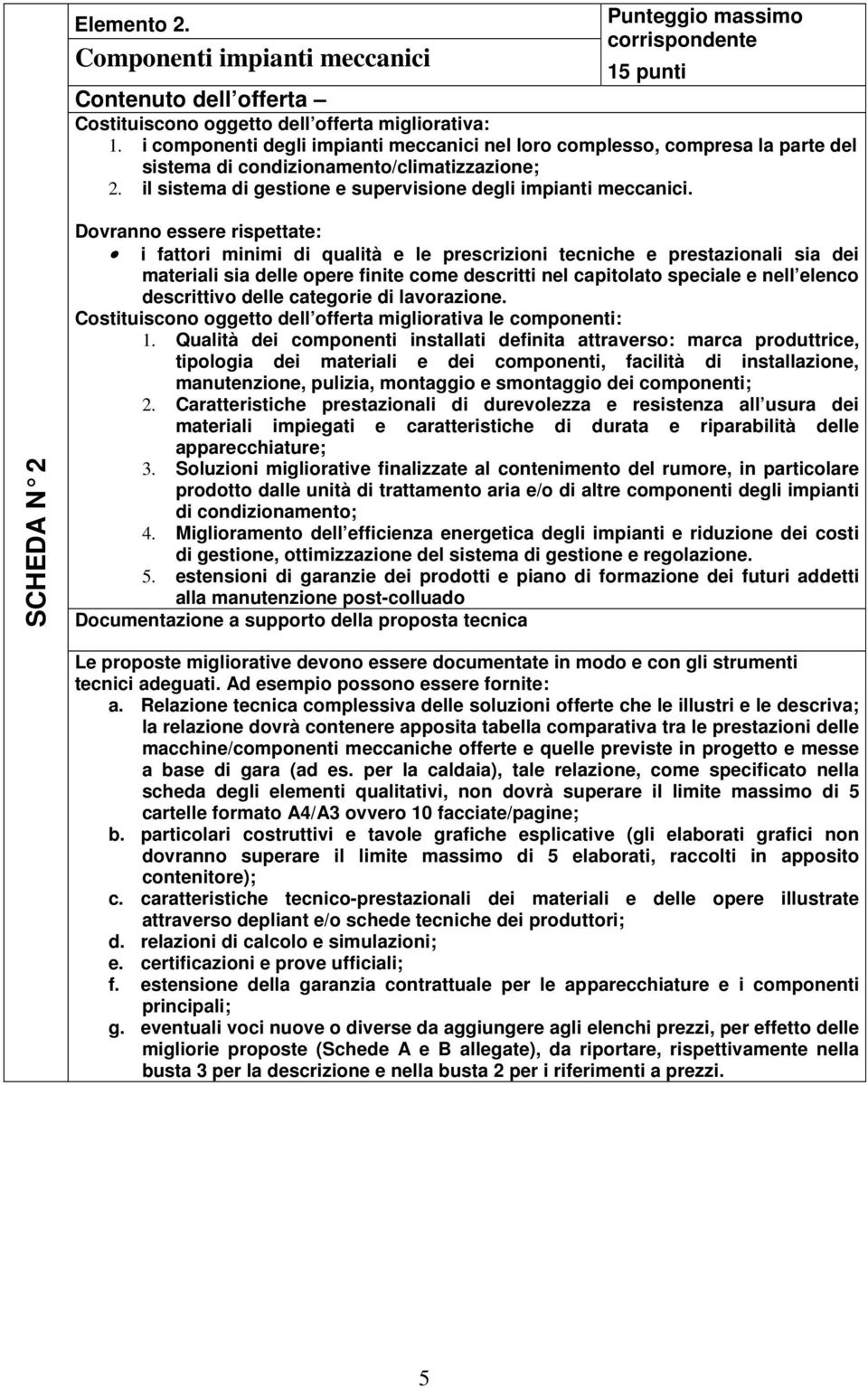 SCHEDA N° 2

Elemento 2.
Componenti impianti meccanici

Punteggio massimo corrispondente
15 punti

Contenuto dell offerta –
Costituiscono oggetto dell offerta migliorativa:
1. i componenti degli impianti meccanici nel loro complesso, compresa la parte del sistema di condizionamento/climatizzazione;
2. il sistema di gestione e supervisione degli impianti meccanici.

Dovranno essere rispettate:
• i fattori minimi di qualità e le prescrizioni tecniche e prestazionali sia dei materiali sia delle opere finite come descritti nel capitolato speciale e nell elenco descrittivo delle categorie di lavorazione.
Costituiscono oggetto dell offerta migliorativa le componenti:
1. Qualità dei componenti installati definita attraverso: marca produttrice, tipologia dei materiali e dei componenti, facilità di installazione, manutenzione, pulizia, montaggio e smontaggio dei componenti;
2. Caratteristiche prestazionali di durevolezza e resistenza all usura dei materiali impiegati e caratteristiche di durata e riparabilità delle apparecchiature;
3. Soluzioni migliorative finalizzate al contenimento del rumore, in particolare prodotto dalle unità di trattamento aria e/o di altre componenti degli impianti di condizionamento;
4. Miglioramento dell efficienza energetica degli impianti e riduzione dei costi di gestione, ottimizzazione del sistema di gestione e regolazione.
5. estensioni di garanzie dei prodotti e piano di formazione dei futuri addetti alla manutenzione post-colluado
Documentazione a supporto della proposta tecnica

Le proposte migliorative devono essere documentate in modo e con gli strumenti tecnici adeguati. Ad esempio possono essere fornite:
a. Relazione tecnica complessiva delle soluzioni offerte che le illustri e le descriva; la relazione dovrà contenere apposita tabella comparativa tra le prestazioni delle macchine/componenti meccaniche offerte e quelle previste in progetto e messe a base di gara (ad es. per la caldaia), tale relazione, come specificato nella scheda degli elementi qualitativi, non dovrà superare il limite massimo di 5 cartelle formato A4/A3 ovvero 10 facciate/pagine;
b. particolari costruttivi e tavole grafiche esplicative (gli elaborati grafici non dovranno superare il limite massimo di 5 elaborati, raccolti in apposito contenitore);
c. caratteristiche tecnico-prestazionali dei materiali e delle opere illustrate attraverso depliant e/o schede tecniche dei produttori;
d. relazioni di calcolo e simulazioni;
e. certificazioni e prove ufficiali;
f. estensione della garanzia contrattuale per le apparecchiature e i componenti principali;
g. eventuali voci nuove o diverse da aggiungere agli elenchi prezzi, per effetto delle migliorie proposte (Schede A e B allegate), da riportare, rispettivamente nella busta 3 per la descrizione e nella busta 2 per i riferimenti a prezzi.

5